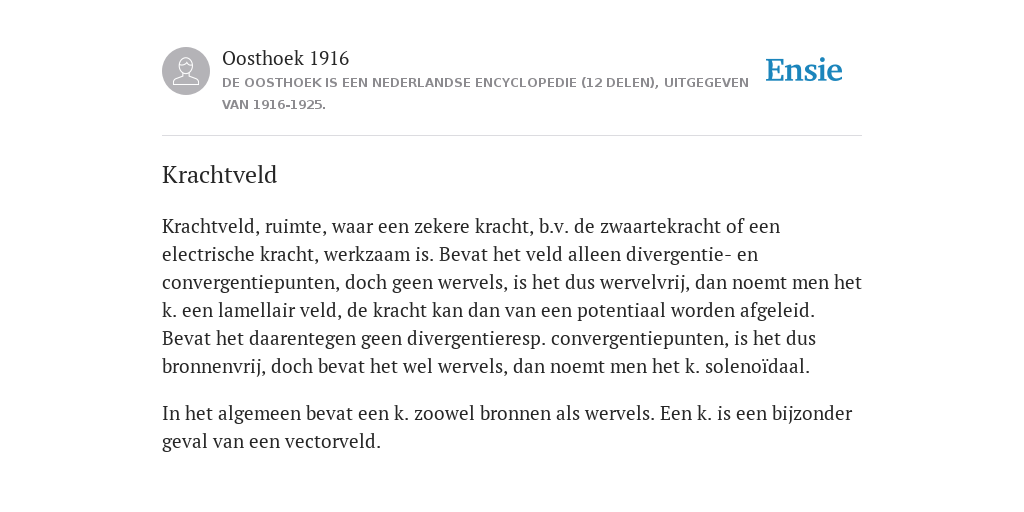 Oosthoek 1916

DE OOSTHOEK IS EEN NEDERLANDSE ENCYCLOPEDIE (12 DELEN), UITGEGEVEN VAN 1916-1925.

Ensie

Krachtveld

Krachtveld, ruimte, waar een zekere kracht, b.v. de zwaartekracht of een electrische kracht, werkzaam is. Bevat het veld alleen divergentie- en convergentiepunten, doch geen wervels, is het dus wervelvrij, dan noemt men het k. een lamellair veld, de kracht kan dan van een potentiaal worden afgeleid. Bevat het daarentegen geen divergentieresp. convergentiepunten, is het dus bronnenvrij, doch bevat het wel wervels, dan noemt men het k. solenoïdaal.

In het algemeen bevat een k. zoowel bronnen als wervels. Een k. is een bijzonder geval van een vectorveld.